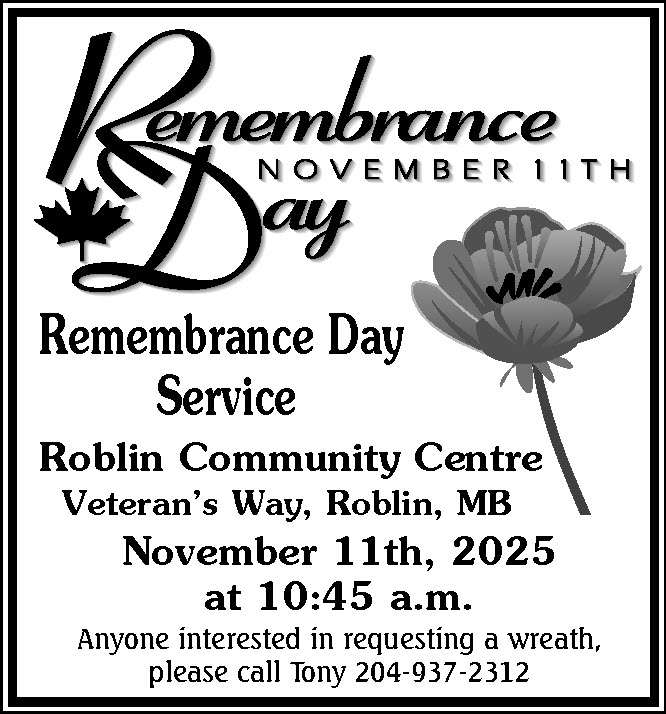 Remembrance
NOVEMBER 11TH
Day

Remembrance Day
Service

Roblin Community Centre
Veteran's Way, Roblin, MB
November 11th, 2025
at 10:45 a.m.

Anyone interested in requesting a wreath, please call Tony 204-937-2312